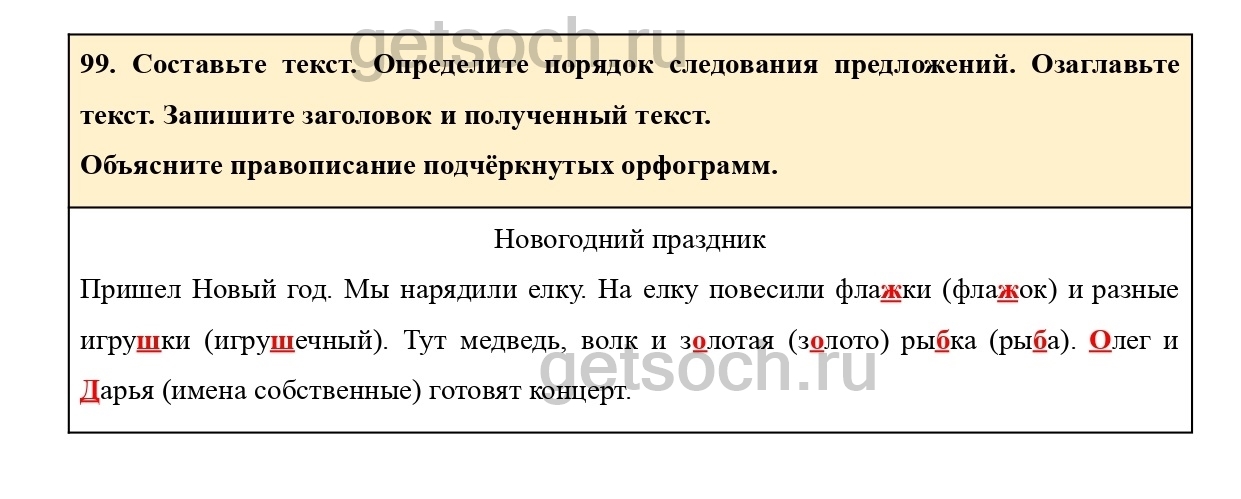 99. Составьте текст. Определите порядок следования предложений. Озаглавьте текст. Запишите заголовок и полученный текст.

Объясните правописание подчёркнутых орфограмм.

Новогодний праздник

Пришел Новый год. Мы нарядили елку. На елку повесили флажки (флажок) и разные игрушки (игрушечный). Тут медведь, волк и золотая (золото) рыбка (рыба). Олег и Дарья (имена собственные) готовят концерт.

getsoch.ru